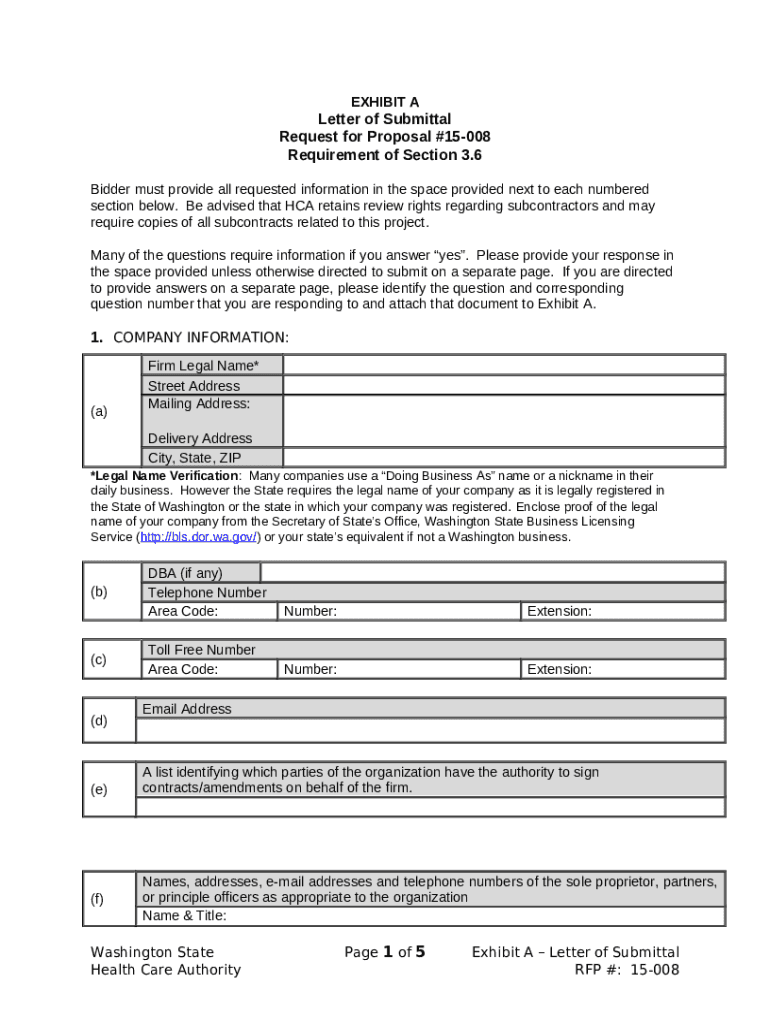 EXHIBIT A
Letter of Submittal
Request for Proposal #15-008
Requirement of Section 3.6

Bidder must provide all requested information in the space provided next to each numbered section below. Be advised that HCA retains review rights regarding subcontractors and may require copies of all subcontracts related to this project.

Many of the questions require information if you answer “yes”. Please provide your response in the space provided unless otherwise directed to submit on a separate page. If you are directed to provide answers on a separate page, please identify the question and corresponding question number that you are responding to and attach that document to Exhibit A.

1. COMPANY INFORMATION:

| (a) | Firm Legal Name* | |
|---|---|---|
| | Street Address | |
| | Mailing Address: Delivery Address | |
| | City, State, ZIP | |

*Legal Name Verification: Many companies use a “Doing Business As” name or a nickname in their daily business. However the State requires the legal name of your company as it is legally registered in the State of Washington or the state in which your company was registered. Enclose proof of the legal name of your company from the Secretary of State’s Office, Washington State Business Licensing Service (http://bls.dor.wa.gov/) or your state’s equivalent if not a Washington business.

| (b) | DBA (if any) | | |
|---|---|---|---|
| | Telephone Number | | |
| | Area Code: | Number: | Extension: |

| (c) | Toll Free Number | | |
|---|---|---|---|
| | Area Code: | Number: | Extension: |

| (d) | Email Address |
|---|---|
| | |

| (e) | A list identifying which parties of the organization have the authority to sign contracts/amendments on behalf of the firm. |
|---|---|
| | |

| (f) | Names, addresses, e-mail addresses and telephone numbers of the sole proprietor, partners, or principle officers as appropriate to the organization |
|---|---|
| | Name & Title: |

Washington State
Health Care Authority

Page 1 of 5

Exhibit A – Letter of Submittal
RFP #: 15-008